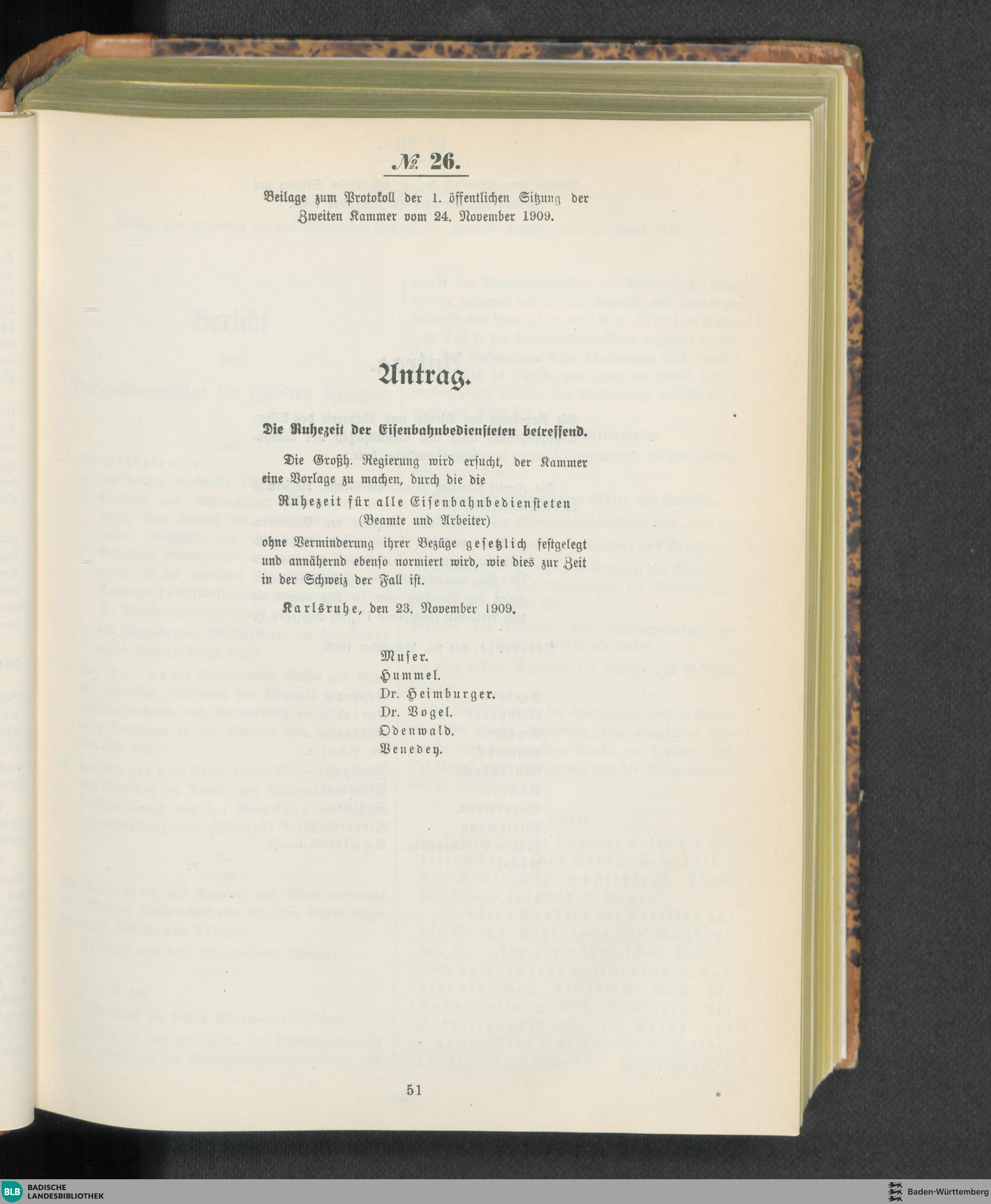 № 26.

Beilage zum Protokoll der 1. öffentlichen Sitzung der Zweiten Kammer vom 24. November 1909.

Antrag.

Die Ruhezeit der Eisenbahnbediensteten betreffend.

Die Großh. Regierung wird ersucht, der Kammer eine Vorlage zu machen, durch die die Ruhezeit für alle Eisenbahnbediensteten (Beamte und Arbeiter) ohne Verminderung ihrer Bezüge gesetzlich festgelegt und annähernd ebenso normiert wird, wie dies zur Zeit in der Schweiz der Fall ist.

Karlsruhe, den 23. November 1909.

Muser.
Hummel.
Dr. Heimburger.
Dr. Vogel.
Odenwald.
Venedey.

51

*

BLB BADISCHE LANDESBIBLIOTHEK

Baden-Württemberg